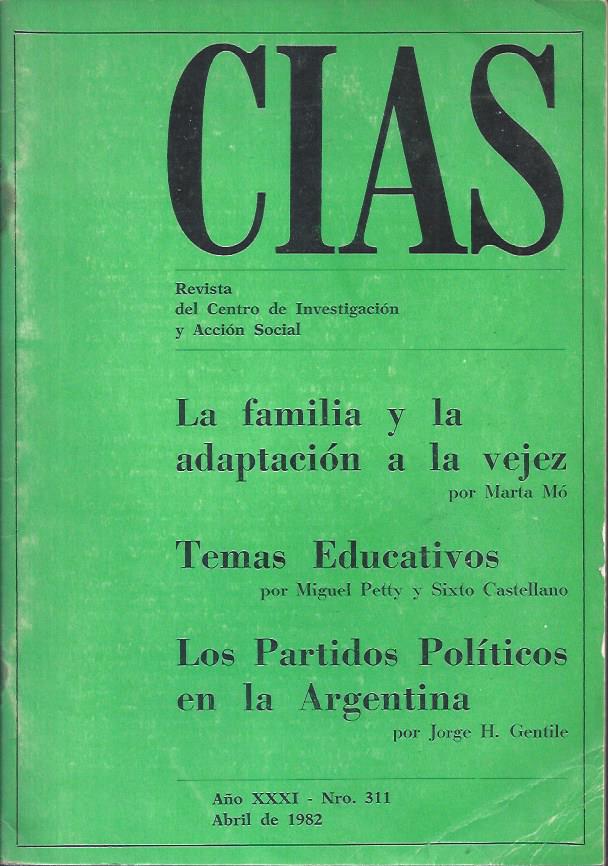 CIAS

Revista
del Centro de Investigación
y Acción Social

La familia y la adaptación a la vejez
por Marta Mó

Temas Educativos
por Miguel Petty y Sixto Castellano

Los Partidos Políticos en la Argentina
por Jorge H. Gentile

Año XXXI - Nro. 311
Abril de 1982